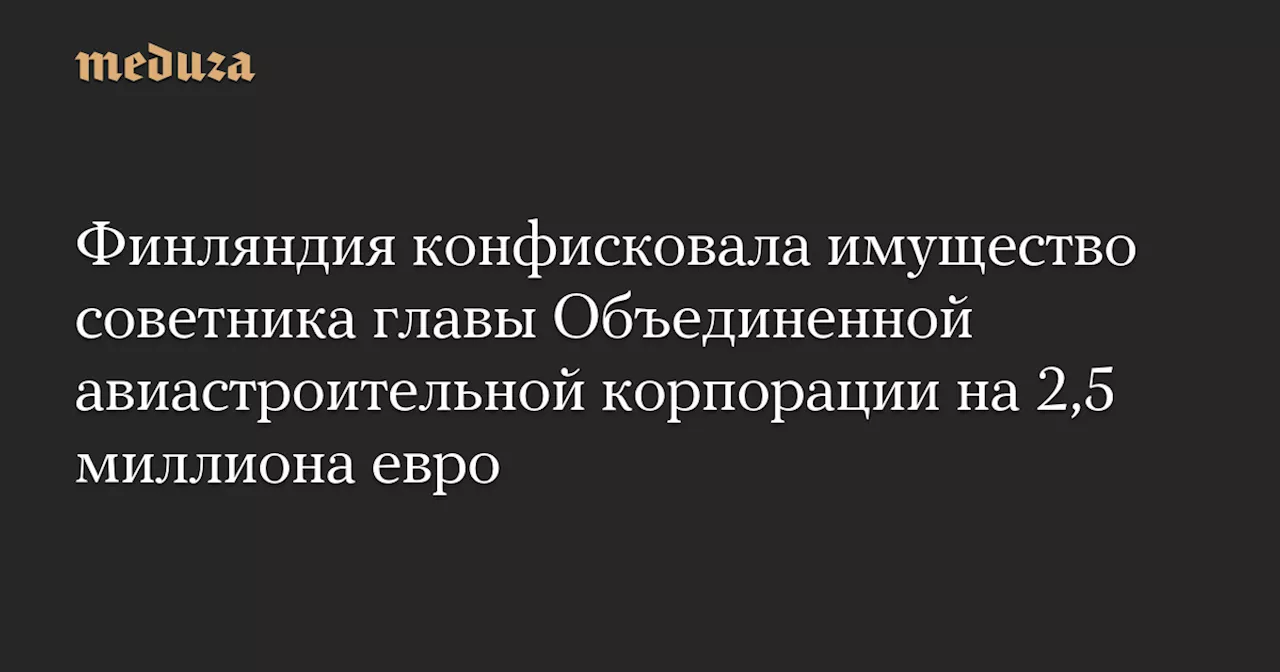 meduza

Финляндия конфисковала имущество советника главы Объединенной авиастроительной корпорации на 2,5 миллиона евро